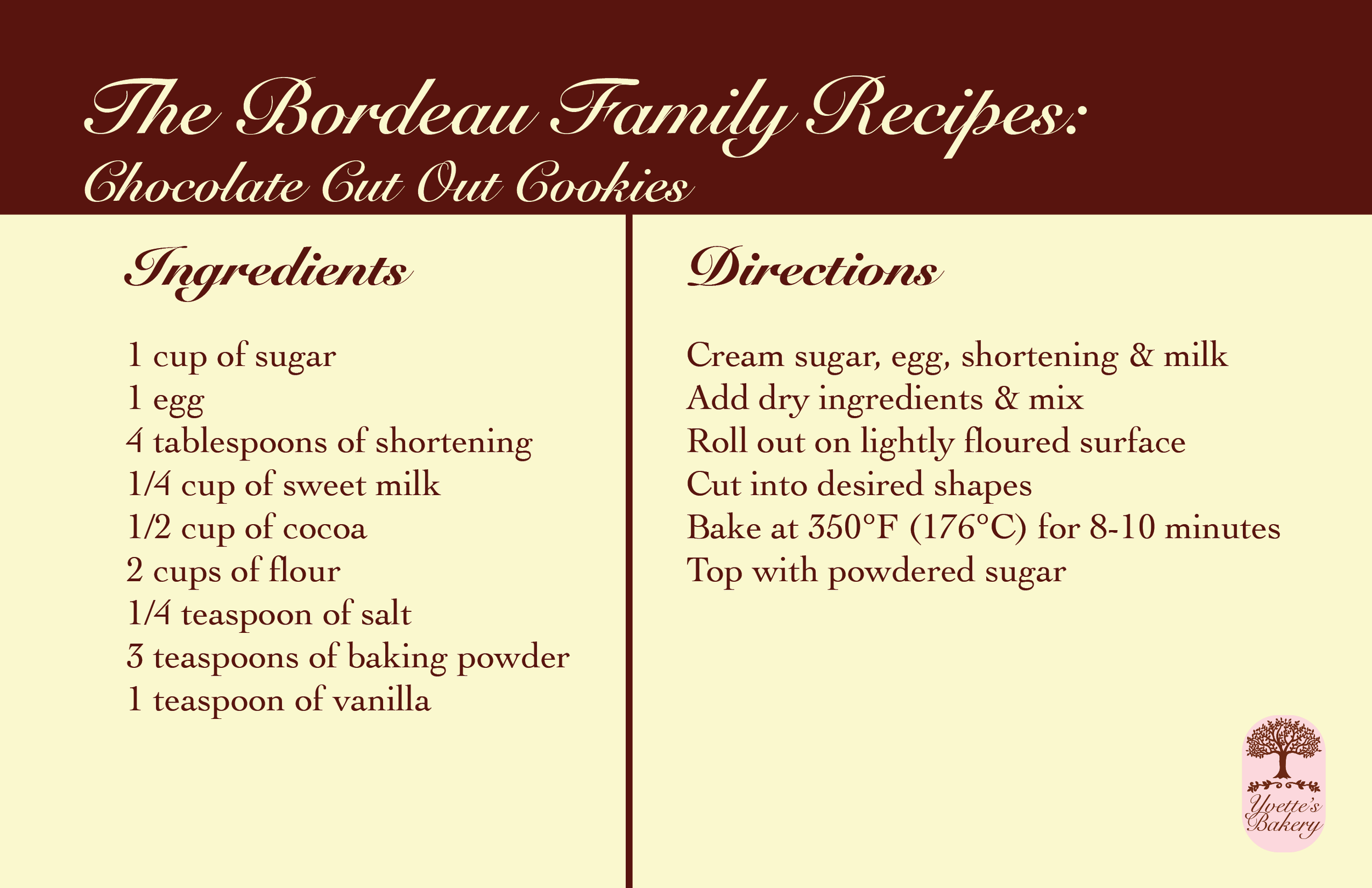 The Bordeau Family Recipes:
Chocolate Cut Out Cookies

Ingredients

1 cup of sugar
1 egg
4 tablespoons of shortening
1/4 cup of sweet milk
1/2 cup of cocoa
2 cups of flour
1/4 teaspoon of salt
3 teaspoons of baking powder
1 teaspoon of vanilla

Directions

Cream sugar, egg, shortening & milk
Add dry ingredients & mix
Roll out on lightly floured surface
Cut into desired shapes
Bake at 350°F (176°C) for 8-10 minutes
Top with powdered sugar

Yvette's Bakery